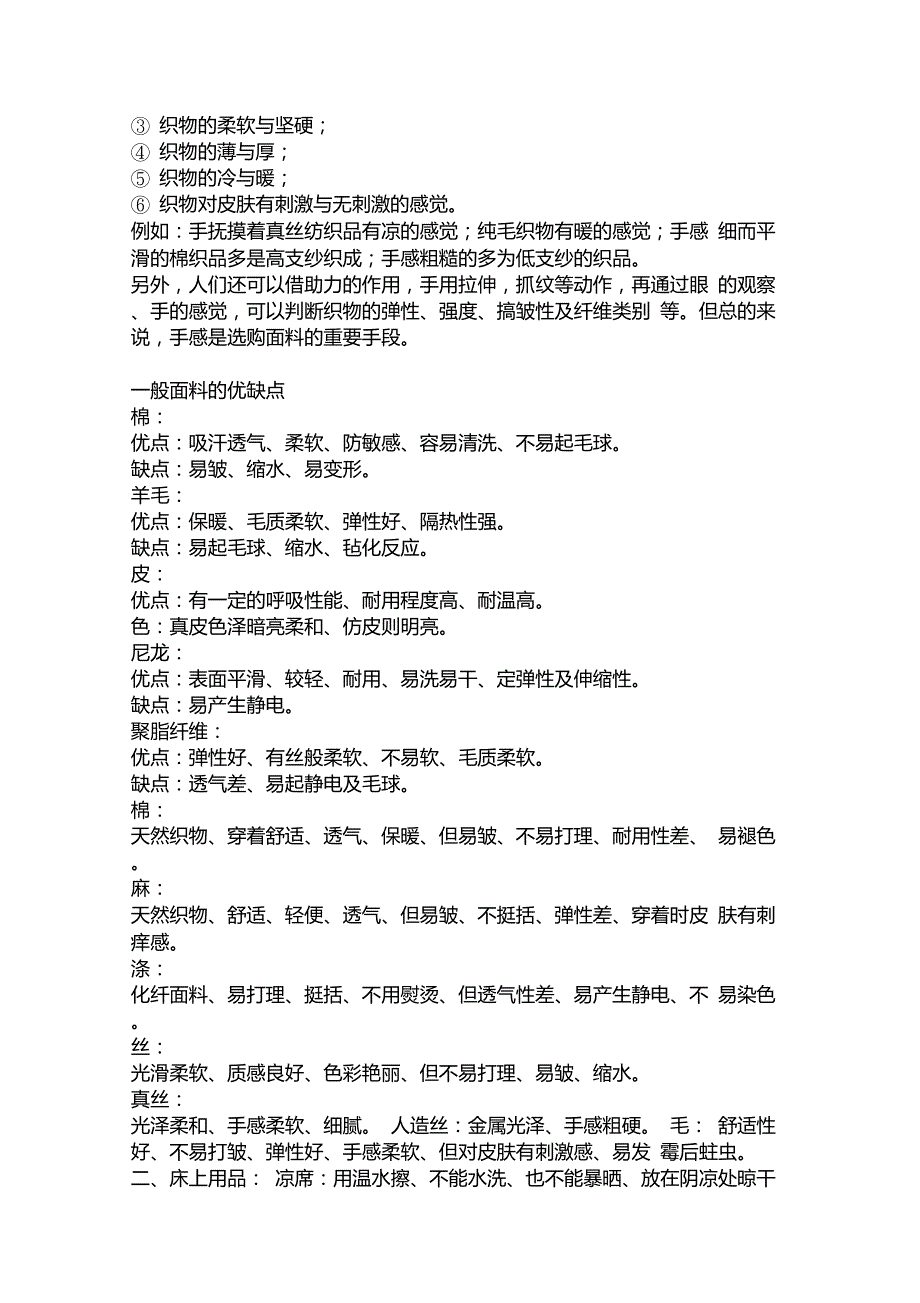 ③ 织物的柔软与坚硬；
④ 织物的薄与厚；
⑤ 织物的冷与暖；
⑥ 织物对皮肤有刺激与无刺激的感觉。
例如：手抚摸着真丝纺织品有凉的感觉；纯毛织物有暖的感觉；手感 细而平滑的棉织品多是高支纱织成；手感粗糙的多为低支纱的织品。
另外，人们还可以借助力的作用，手用拉伸，抓纹等动作，再通过眼 的观察、手的感觉，可以判断织物的弹性、强度、搞皱性及纤维类别 等。但总的来说，手感是选购面料的重要手段。

一般面料的优缺点
棉：
优点：吸汗透气、柔软、防敏感、容易清洗、不易起毛球。
缺点：易皱、缩水、易变形。
羊毛：
优点：保暖、毛质柔软、弹性好、隔热性强。
缺点：易起毛球、缩水、毡化反应。
皮：
优点：有一定的呼吸性能、耐用程度高、耐温高。
色：真皮色泽暗亮柔和、仿皮则明亮。
尼龙：
优点：表面平滑、较轻、耐用、易洗易干、定弹性及伸缩性。
缺点：易产生静电。
聚脂纤维：
优点：弹性好、有丝般柔软、不易软、毛质柔软。
缺点：透气差、易起静电及毛球。
棉：
天然织物、穿着舒适、透气、保暖、但易皱、不易打理、耐用性差、 易褪色。
麻：
天然织物、舒适、轻便、透气、但易皱、不挺括、弹性差、穿着时皮 肤有刺痒感。
涤：
化纤面料、易打理、挺括、不用熨烫、但透气性差、易产生静电、不 易染色。
丝：
光滑柔软、质感良好、色彩艳丽、但不易打理、易皱、缩水。
真丝：
光泽柔和、手感柔软、细腻。 人造丝：金属光泽、手感粗硬。 毛： 舒适性好、不易打皱、弹性好、手感柔软、但对皮肤有刺激感、易发 霉后蛀虫。
二、床上用品： 凉席：用温水擦、不能水洗、也不能暴晒、放在阴凉处晾干